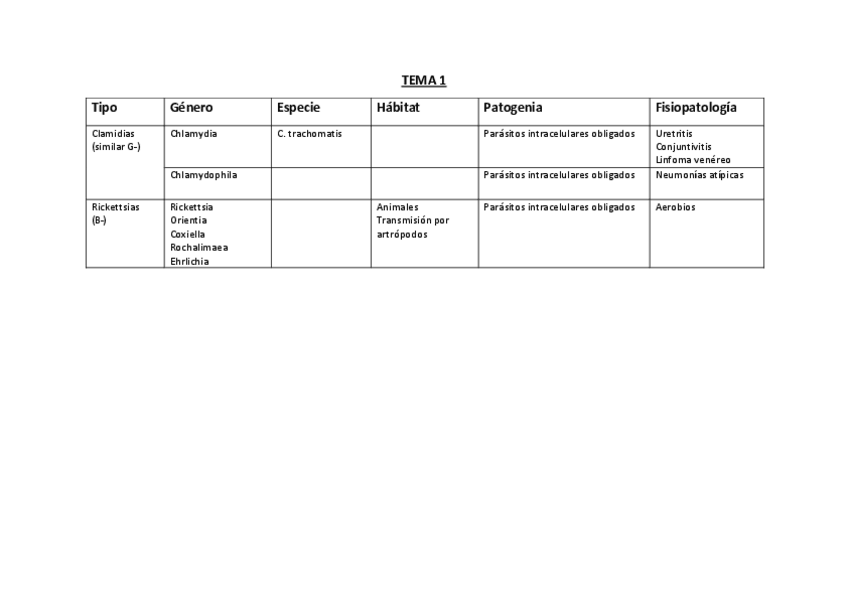 TEMA 1

| Tipo | Género | Especie | Hábitat | Patogenia | Fisiopatología |
|---|---|---|---|---|---|
| Clamidias (similar G-) | Chlamydia | C. trachomatis | | Parásitos intracelulares obligados | Uretritis Conjuntivitis Linfoma venéreo |
| | Chlamydophila | | | Parásitos intracelulares obligados | Neumonías atípicas |
| Rickettsias (B-) | Rickettsia Orientia Coxiella Rochalimaea Ehrlichia | | Animales Transmisión por artrópodos | Parásitos intracelulares obligados | Aerobios |